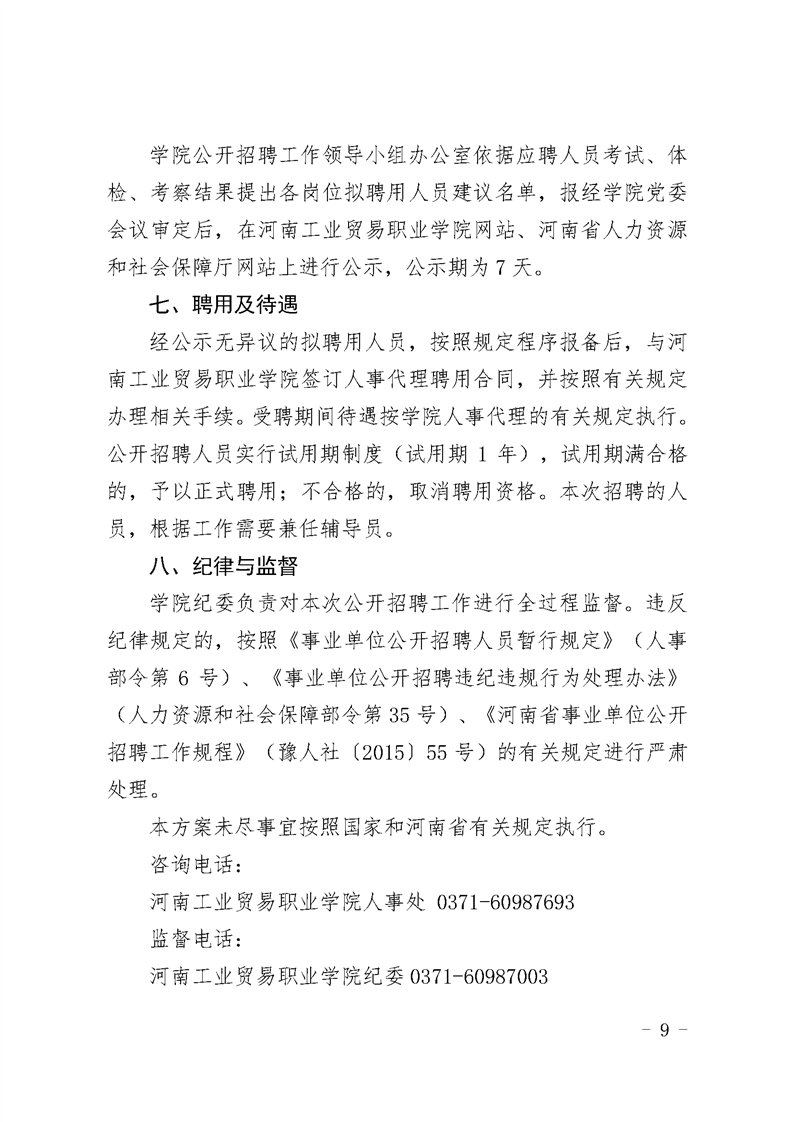 学院公开招聘工作领导小组办公室依据应聘人员考试、体检、考察结果提出各岗位拟聘用人员建议名单，报经学院党委会议审定后，在河南工业贸易职业学院网站、河南省人力资源和社会保障厅网站上进行公示，公示期为 7 天。

七、聘用及待遇

经公示无异议的拟聘用人员，按照规定程序报备后，与河南工业贸易职业学院签订人事代理聘用合同，并按照有关规定办理相关手续。受聘期间待遇按学院人事代理的有关规定执行。公开招聘人员实行试用期制度（试用期 1 年），试用期满合格的，予以正式聘用；不合格的，取消聘用资格。本次招聘的人员，根据工作需要兼任辅导员。

八、纪律与监督

学院纪委负责对本次公开招聘工作进行全过程监督。违反纪律规定的，按照《事业单位公开招聘人员暂行规定》（人事部令第 6 号）、《事业单位公开招聘违纪违规行为处理办法》（人力资源和社会保障部令第 35 号）、《河南省事业单位公开招聘工作规程》（豫人社〔2015〕55 号）的有关规定进行严肃处理。

本方案未尽事宜按照国家和河南省有关规定执行。

咨询电话：

河南工业贸易职业学院人事处 0371-60987693

监督电话：

河南工业贸易职业学院纪委 0371-60987003

- 9 -